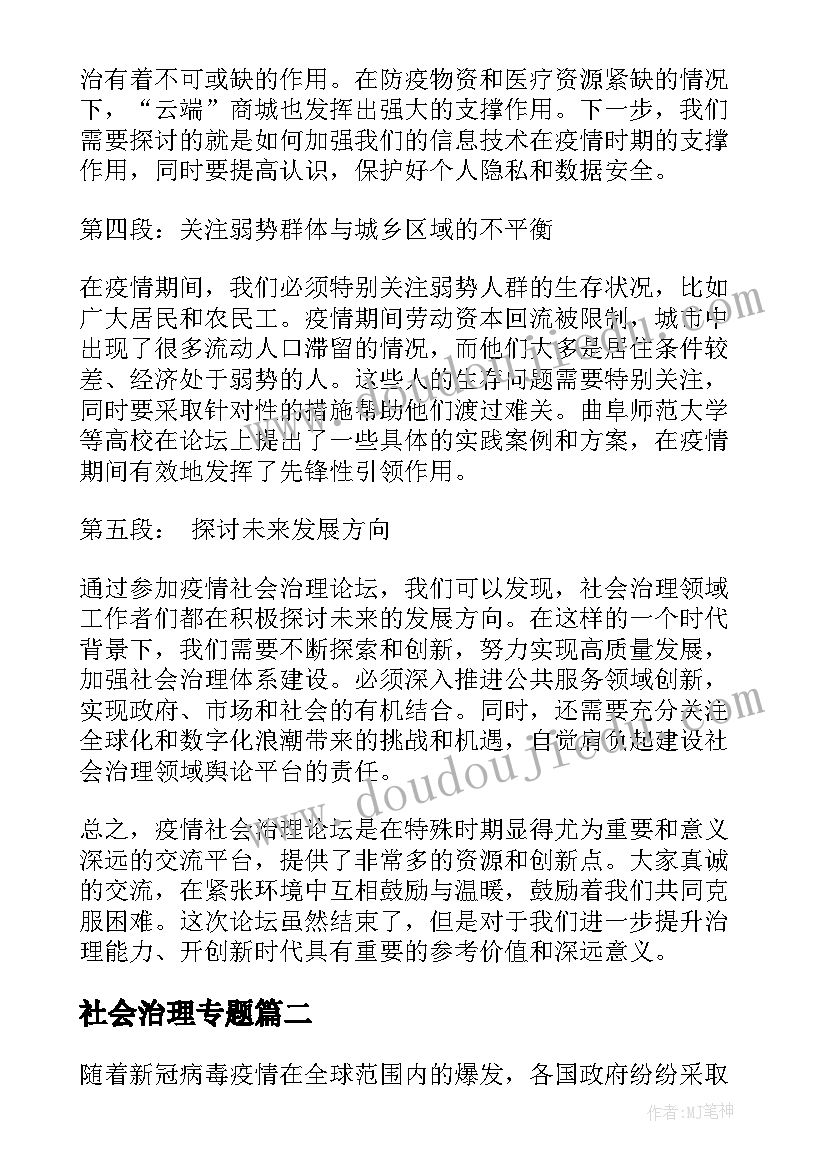 治有着不可或缺的作用。在防疫物资和医疗资源紧缺的情况下，“云端”商城也发挥出强大的支撑作用。下一步，我们需要探讨的就是如何加强我们的信息技术在疫情时期的支撑作用，同时要提高认识，保护好个人隐私和数据安全。

第四段：关注弱势群体与城乡区域的不平衡

在疫情期间，我们必须特别关注弱势人群的生存状况，比如广大居民和农民工。疫情期间劳动资本回流被限制，城市中出现了很多流动人口滞留的情况，而他们大多是居住条件较差、经济处于弱势的人。这些人的生存问题需要特别关注，同时要采取针对性的措施帮助他们渡过难关。曲阜师范大学等高校在论坛上提出了一些具体的实践案例和方案，在疫情期间有效地发挥了先锋性引领作用。

第五段： 探讨未来发展方向

通过参加疫情社会治理论坛，我们可以发现，社会治理领域工作者们都在积极探讨未来的发展方向。在这样的一个时代背景下，我们需要不断探索和创新，努力实现高质量发展，加强社会治理体系建设。必须深入推进公共服务领域创新，实现政府、市场和社会的有机结合。同时，还需要充分关注全球化和数字化浪潮带来的挑战和机遇，自觉肩负起建设社会治理领域舆论平台的责任。

总之，疫情社会治理论坛是在特殊时期显得尤为重要和意义深远的交流平台，提供了非常多的资源和创新点。大家真诚的交流，在紧张环境中互相鼓励与温暖，鼓励着我们共同克服困难。这次论坛虽然结束了，但是对于我们进一步提升治理能力、开创新时代具有重要的参考价值和深远意义。

社会治理专题篇二

随着新冠病毒疫情在全球范围内的爆发，各国政府纷纷采取

www.doudouJiao.com

作者：MJ笔神